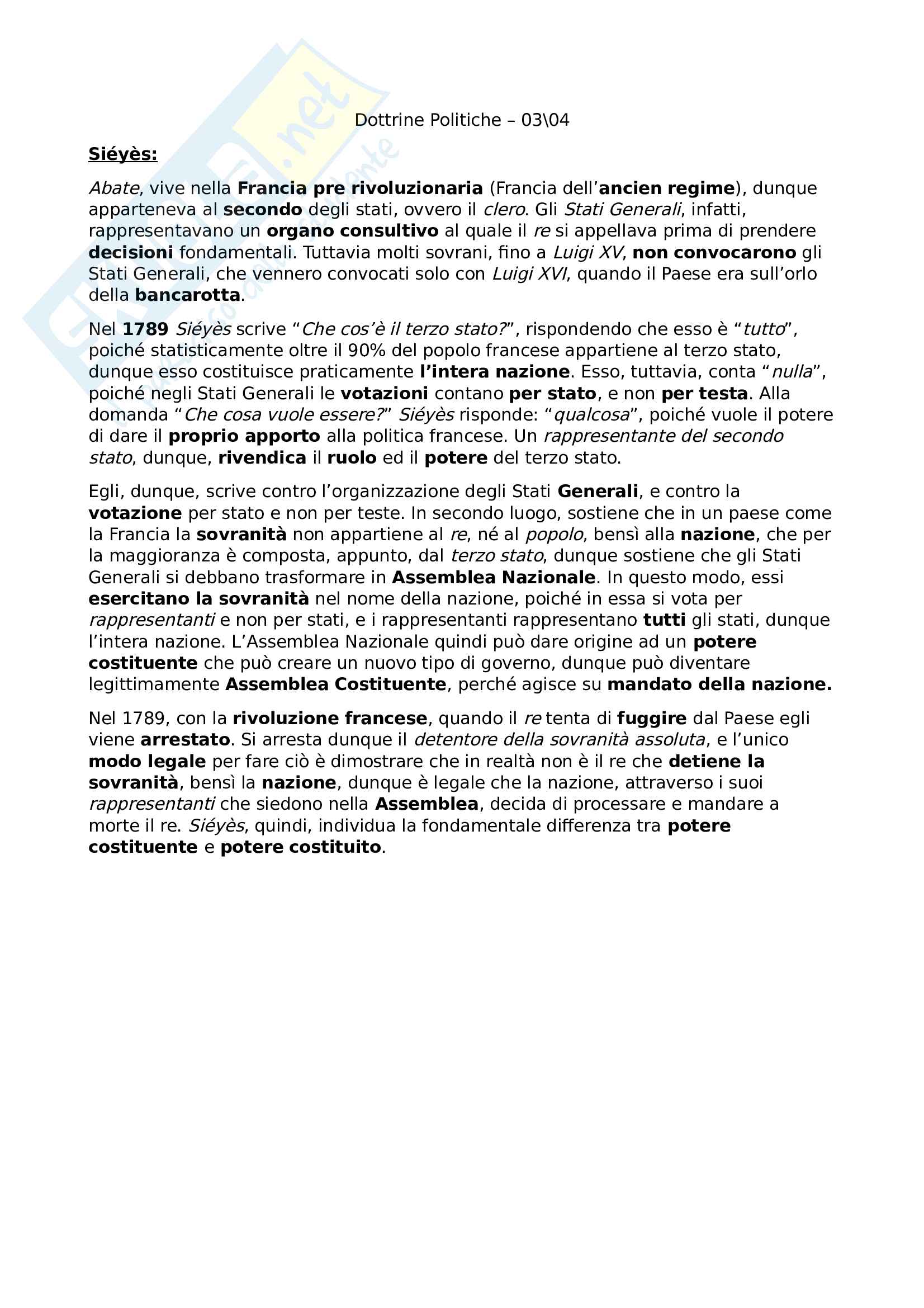 Dottrine Politiche – 03\04

Siéyès:

Abate, vive nella Francia pre rivoluzionaria (Francia dell'ancien regime), dunque apparteneva al secondo degli stati, ovvero il clero. Gli Stati Generali, infatti, rappresentavano un organo consultivo al quale il re si appellava prima di prendere decisioni fondamentali. Tuttavia molti sovrani, fino a Luigi XV, non convocarono gli Stati Generali, che vennero convocati solo con Luigi XVI, quando il Paese era sull'orlo della bancarotta.

Nel 1789 Siéyès scrive "Che cos'è il terzo stato?", rispondendo che esso è "tutto", poiché statisticamente oltre il 90% del popolo francese appartiene al terzo stato, dunque esso costituisce praticamente l'intera nazione. Esso, tuttavia, conta "nulla", poiché negli Stati Generali le votazioni contano per stato, e non per testa. Alla domanda "Che cosa vuole essere?" Siéyès risponde: "qualcosa", poiché vuole il potere di dare il proprio apporto alla politica francese. Un rappresentante del secondo stato, dunque, rivendica il ruolo ed il potere del terzo stato.

Egli, dunque, scrive contro l'organizzazione degli Stati Generali, e contro la votazione per stato e non per teste. In secondo luogo, sostiene che in un paese come la Francia la sovranità non appartiene al re, né al popolo, bensì alla nazione, che per la maggioranza è composta, appunto, dal terzo stato, dunque sostiene che gli Stati Generali si debbano trasformare in Assemblea Nazionale. In questo modo, essi esercitano la sovranità nel nome della nazione, poiché in essa si vota per rappresentanti e non per stati, e i rappresentanti rappresentano tutti gli stati, dunque l'intera nazione. L'Assemblea Nazionale quindi può dare origine ad un potere costituente che può creare un nuovo tipo di governo, dunque può diventare legittimamente Assemblea Costituente, perché agisce su mandato della nazione.

Nel 1789, con la rivoluzione francese, quando il re tenta di fuggire dal Paese egli viene arrestato. Si arresta dunque il detentore della sovranità assoluta, e l'unico modo legale per fare ciò è dimostrare che in realtà non è il re che detiene la sovranità, bensì la nazione, dunque è legale che la nazione, attraverso i suoi rappresentanti che siedono nella Assemblea, decida di processare e mandare a morte il re. Siéyès, quindi, individua la fondamentale differenza tra potere costituente e potere costituito.